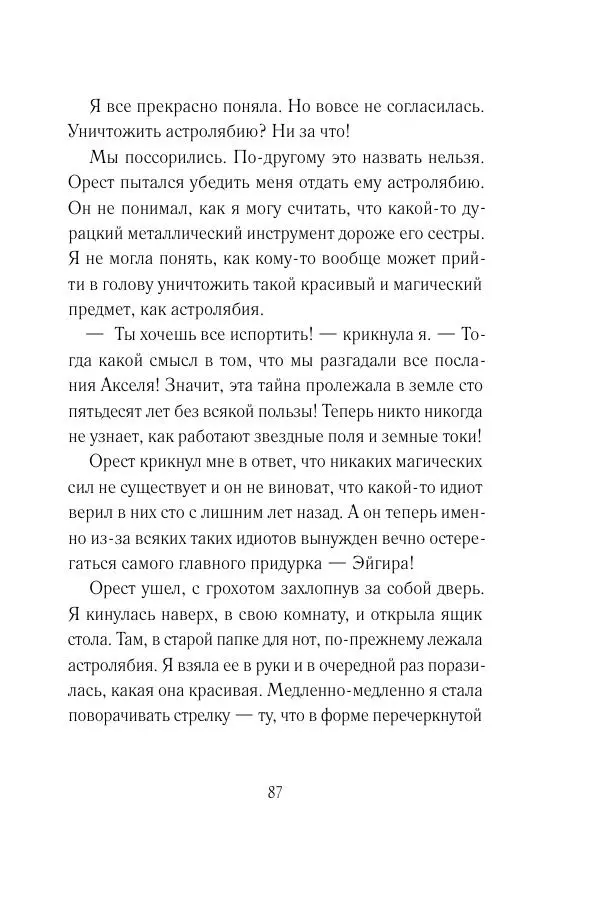 Я все прекрасно поняла. Но вовсе не согласилась. Уничтожить астролябию? Ни за что!

Мы поссорились. По-другому это назвать нельзя. Орест пытался убедить меня отдать ему астролябию. Он не понимал, как я могу считать, что какой-то дурацкий металлический инструмент дороже его сестры. Я не могла понять, как кому-то вообще может прийти в голову уничтожить такой красивый и магический предмет, как астролябия.

— Ты хочешь все испортить! — крикнула я. — Тогда какой смысл в том, что мы разгадали все послания Акселя! Значит, эта тайна пролежала в земле сто пятьдесят лет без всякой пользы! Теперь никто никогда не узнает, как работают звездные поля и земные токи!

Орест крикнул мне в ответ, что никаких магических сил не существует и он не виноват, что какой-то идиот верил в них сто с лишним лет назад. А он теперь именно из-за всяких таких идиотов вынужден вечно остерегаться самого главного придурка — Эйгира!

Орест ушел, с грохотом захлопнув за собой дверь. Я кинулась наверх, в свою комнату, и открыла ящик стола. Там, в старой папке для нот, по-прежнему лежала астролябия. Я взяла ее в руки и в очередной раз поразилась, какая она красивая. Медленно-медленно я стала поворачивать стрелку — ту, что в форме перечеркнутой

87